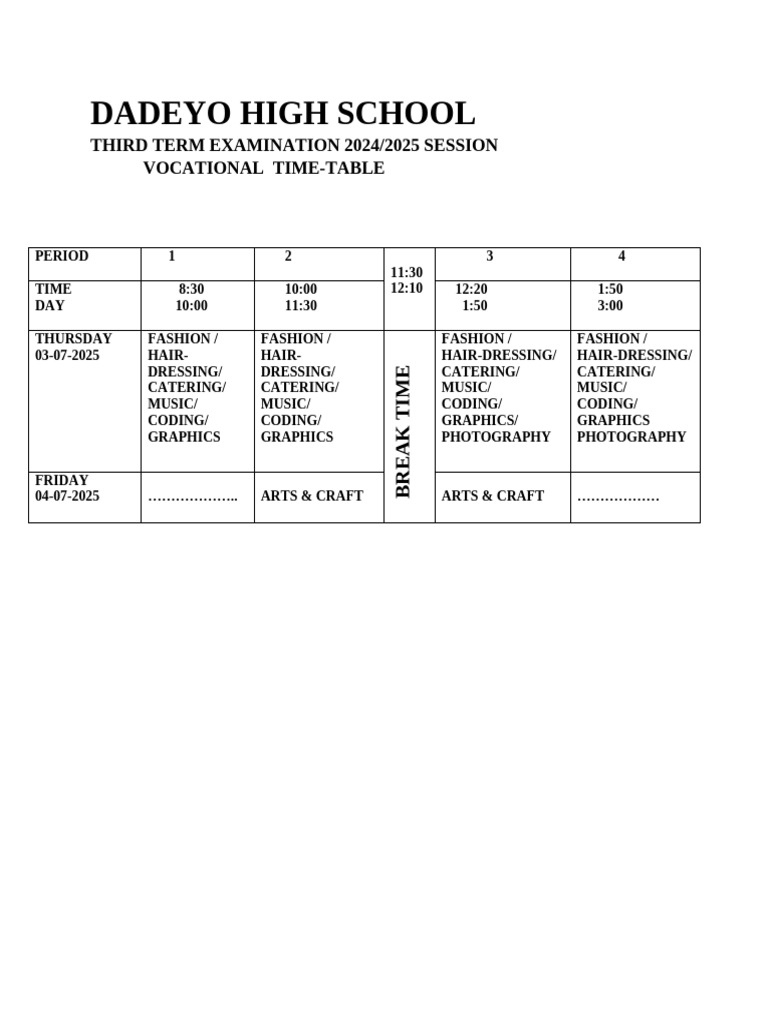 DADEYO HIGH SCHOOL
THIRD TERM EXAMINATION 2024/2025 SESSION
VOCATIONAL TIME-TABLE

| PERIOD | 1 | 2 | 11:30 12:10 | 3 | 4 |
|---|---|---|---|---|---|
| TIME DAY | 8:30 10:00 | 10:00 11:30 | | 12:20 1:50 | 1:50 3:00 |
| THURSDAY 03-07-2025 | FASHION / HAIR-DRESSING/ CATERING/ MUSIC/ CODING/ GRAPHICS | FASHION / HAIR-DRESSING/ CATERING/ MUSIC/ CODING/ GRAPHICS | BREAK TIME | FASHION / HAIR-DRESSING/ CATERING/ MUSIC/ CODING/ GRAPHICS/ PHOTOGRAPHY | FASHION / HAIR-DRESSING/ CATERING/ MUSIC/ CODING/ GRAPHICS PHOTOGRAPHY |
| FRIDAY 04-07-2025 | ……………….. | ARTS & CRAFT | | ARTS & CRAFT | ……………… |